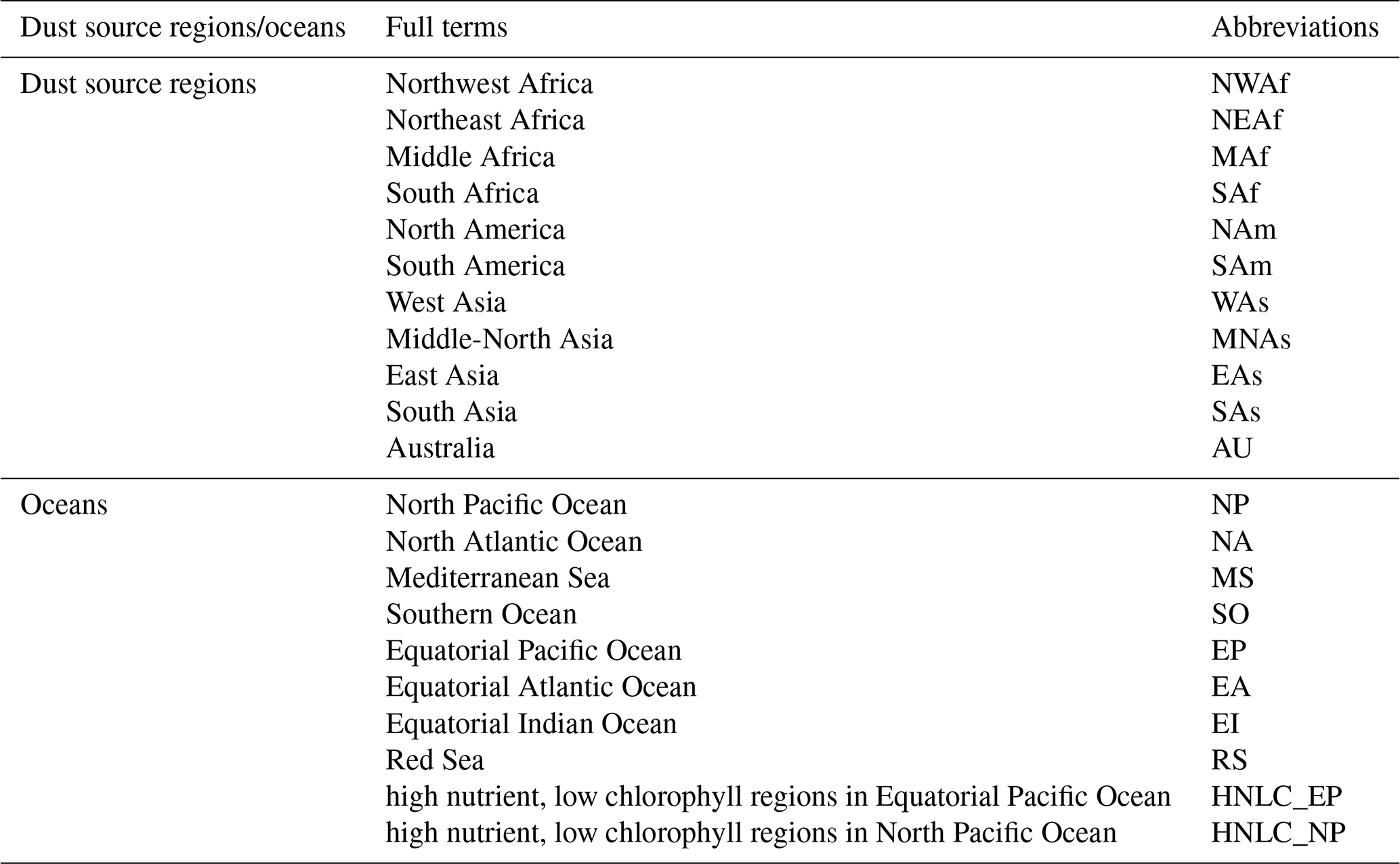 | Dust source regions/oceans | Full terms | Abbreviations |
|---|---|---|
| Dust source regions | Northwest Africa | NWAf |
| | Northeast Africa | NEAf |
| | Middle Africa | MAf |
| | South Africa | SAf |
| | North America | NAm |
| | South America | SAm |
| | West Asia | WAs |
| | Middle-North Asia | MNAs |
| | East Asia | EAs |
| | South Asia | SAs |
| | Australia | AU |
| Oceans | North Pacific Ocean | NP |
| | North Atlantic Ocean | NA |
| | Mediterranean Sea | MS |
| | Southern Ocean | SO |
| | Equatorial Pacific Ocean | EP |
| | Equatorial Atlantic Ocean | EA |
| | Equatorial Indian Ocean | EI |
| | Red Sea | RS |
| | high nutrient, low chlorophyll regions in Equatorial Pacific Ocean | HNLC_EP |
| | high nutrient, low chlorophyll regions in North Pacific Ocean | HNLC_NP |